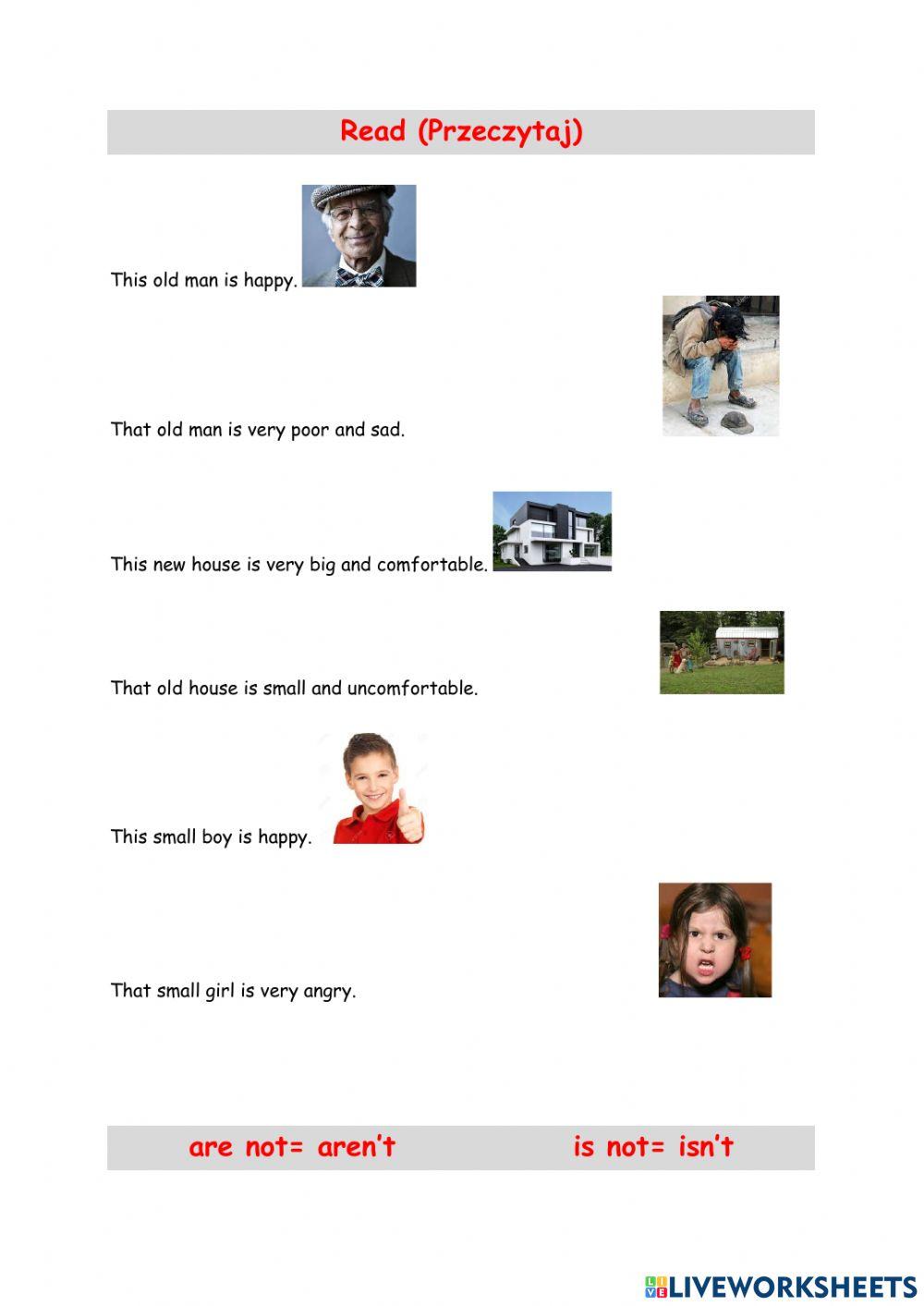 Read (Przeczytaj)

This old man is happy.

That old man is very poor and sad.

This new house is very big and comfortable.

That old house is small and uncomfortable.

This small boy is happy.

That small girl is very angry.

are not= aren't is not= isn't

LIVEWORKSHEETS